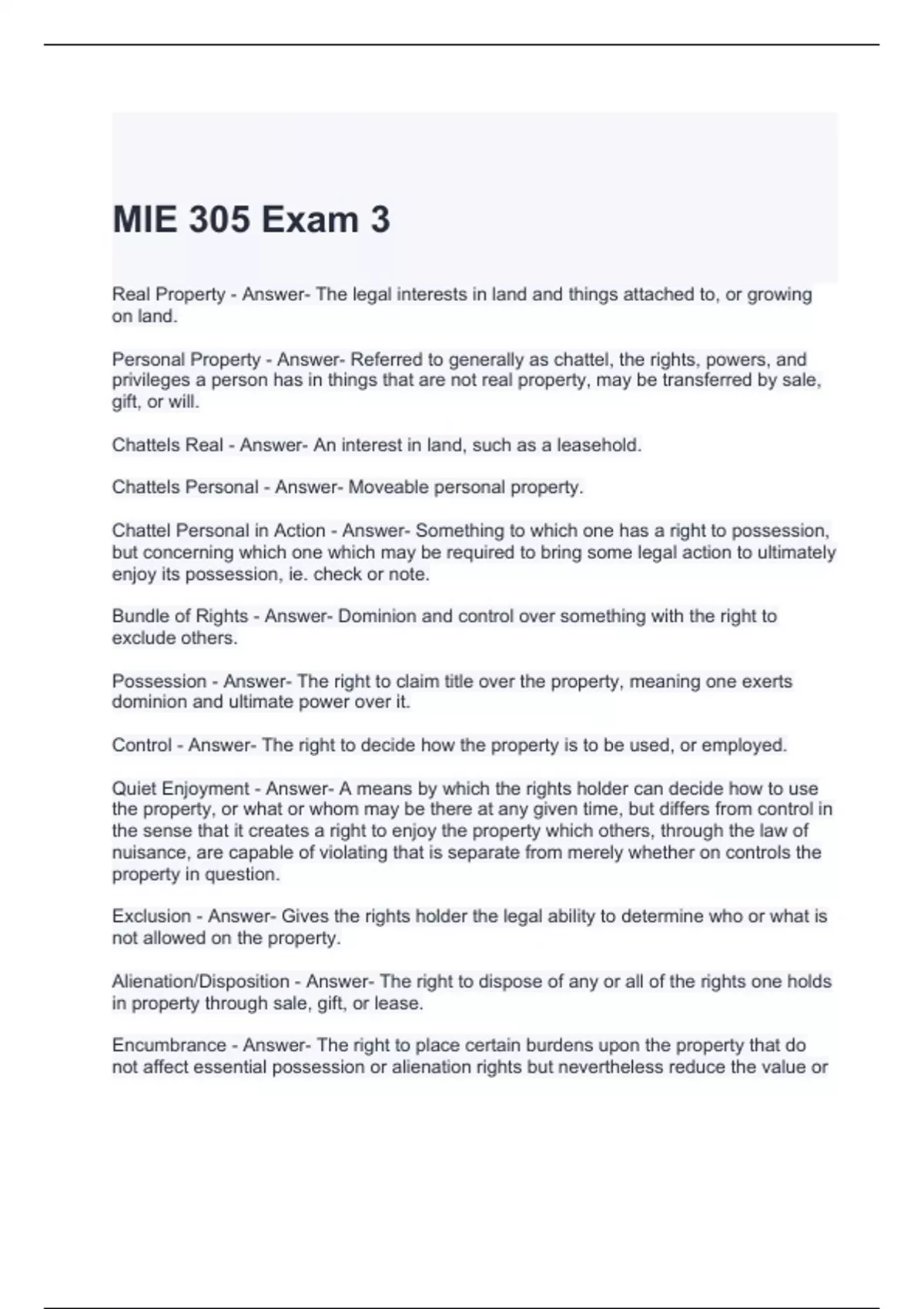 MIE 305 Exam 3

Real Property - Answer- The legal interests in land and things attached to, or growing on land.

Personal Property - Answer- Referred to generally as chattel, the rights, powers, and privileges a person has in things that are not real property, may be transferred by sale, gift, or will.

Chattels Real - Answer- An interest in land, such as a leasehold.

Chattels Personal - Answer- Moveable personal property.

Chattel Personal in Action - Answer- Something to which one has a right to possession, but concerning which one which may be required to bring some legal action to ultimately enjoy its possession, ie. check or note.

Bundle of Rights - Answer- Dominion and control over something with the right to exclude others.

Possession - Answer- The right to claim title over the property, meaning one exerts dominion and ultimate power over it.

Control - Answer- The right to decide how the property is to be used, or employed.

Quiet Enjoyment - Answer- A means by which the rights holder can decide how to use the property, or what or whom may be there at any given time, but differs from control in the sense that it creates a right to enjoy the property which others, through the law of nuisance, are capable of violating that is separate from merely whether on controls the property in question.

Exclusion - Answer- Gives the rights holder the legal ability to determine who or what is not allowed on the property.

Alienation/Disposition - Answer- The right to dispose of any or all of the rights one holds in property through sale, gift, or lease.

Encumbrance - Answer- The right to place certain burdens upon the property that do not affect essential possession or alienation rights but nevertheless reduce the value or